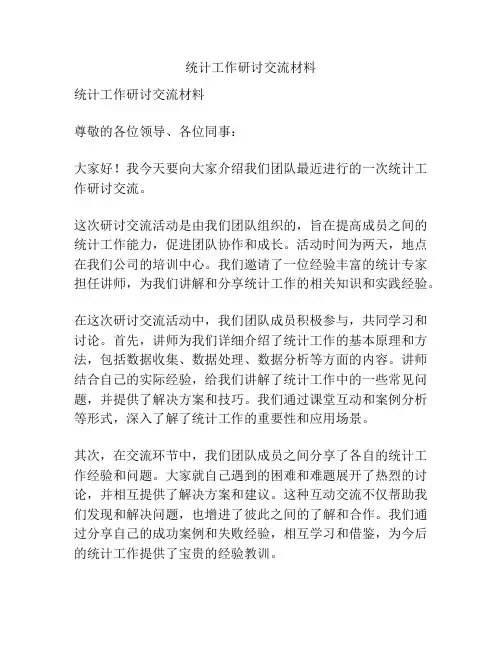 统计工作研讨交流材料

统计工作研讨交流材料

尊敬的各位领导、各位同事：

大家好！我今天要向大家介绍我们团队最近进行的一次统计工作研讨交流。

这次研讨交流活动是由我们团队组织的，旨在提高成员之间的统计工作能力，促进团队协作和成长。活动时间为两天，地点在我们公司的培训中心。我们邀请了一位经验丰富的统计专家担任讲师，为我们讲解和分享统计工作的相关知识和实践经验。

在这次研讨交流活动中，我们团队成员积极参与，共同学习和讨论。首先，讲师为我们详细介绍了统计工作的基本原理和方法，包括数据收集、数据处理、数据分析等方面的内容。讲师结合自己的实际经验，给我们讲解了统计工作中的一些常见问题，并提供了解决方案和技巧。我们通过课堂互动和案例分析等形式，深入了解了统计工作的重要性和应用场景。

其次，在交流环节中，我们团队成员之间分享了各自的统计工作经验和问题。大家就自己遇到的困难和难题展开了热烈的讨论，并相互提供了解决方案和建议。这种互动交流不仅帮助我们发现和解决问题，也增进了彼此之间的了解和合作。我们通过分享自己的成功案例和失败经验，相互学习和借鉴，为今后的统计工作提供了宝贵的经验教训。